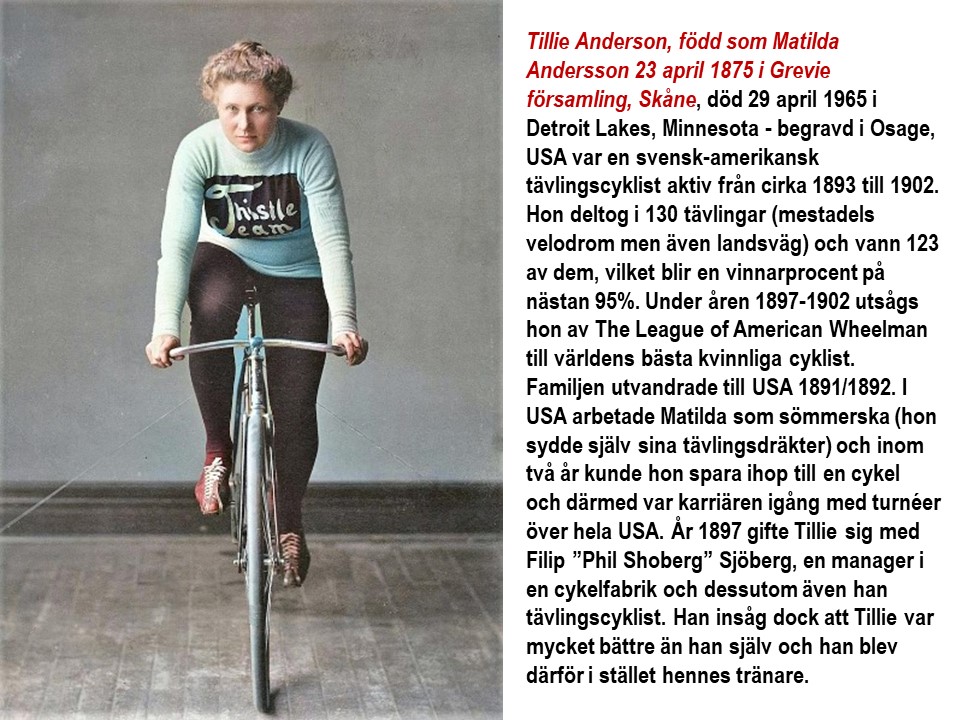 Thistle Team

Tillie Anderson, född som Matilda Andersson 23 april 1875 i Grevie församling, Skåne, död 29 april 1965 i Detroit Lakes, Minnesota - begravd i Osage, USA var en svensk-amerikansk tävlingscyklist aktiv från cirka 1893 till 1902. Hon deltog i 130 tävlingar (mestadels velodrom men även landsväg) och vann 123 av dem, vilket blir en vinnarprocent på nästan 95%. Under åren 1897-1902 utsågs hon av The League of American Wheelman till världens bästa kvinnliga cyklist. Familjen utvandrade till USA 1891/1892. I USA arbetade Matilda som sömmerska (hon sydde själv sina tävlingsdräkter) och inom två år kunde hon spara ihop till en cykel och därmed var karriären igång med turnéer över hela USA. År 1897 gifte Tillie sig med Filip "Phil Shoberg" Sjöberg, en manager i en cykelfabrik och dessutom även han tävlingscyklist. Han insåg dock att Tillie var mycket bättre än han själv och han blev därför i stället hennes tränare.